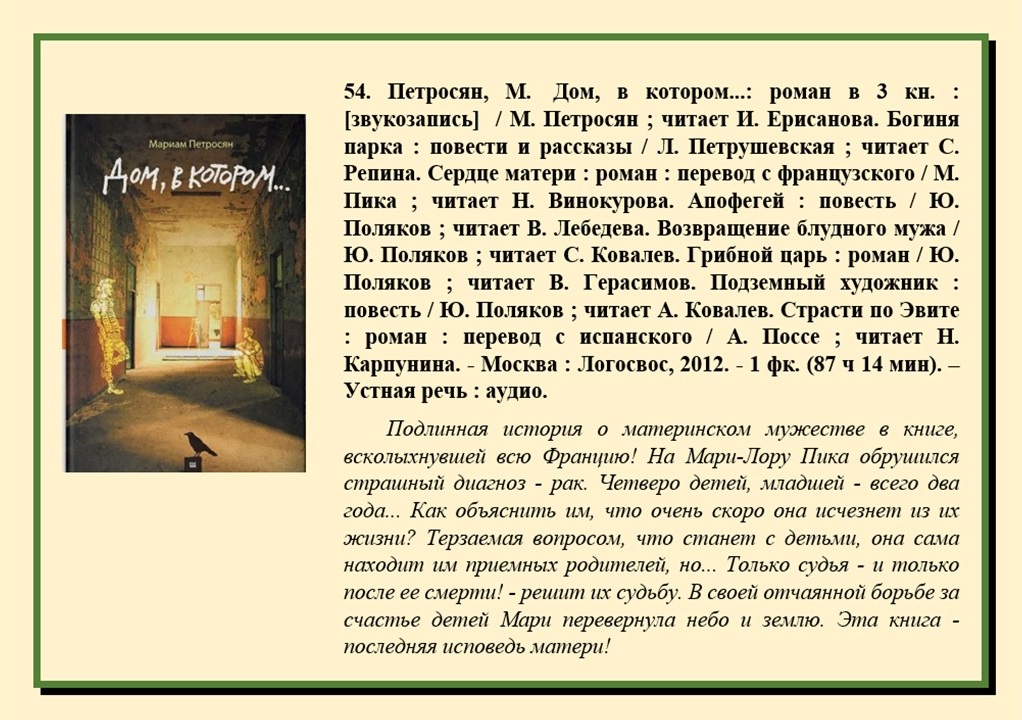 Мариам Петросян

Дом, в котором...

54. Петросян, М. Дом, в котором...: роман в 3 кн. : [звукозапись] / М. Петросян ; читает И. Ерисанова. Богиня парка : повести и рассказы / Л. Петрушевская ; читает С. Репина. Сердце матери : роман : перевод с французского / М. Пика ; читает Н. Винокурова. Апофегей : повесть / Ю. Поляков ; читает В. Лебедева. Возвращение блудного мужа / Ю. Поляков ; читает С. Ковалев. Грибной царь : роман / Ю. Поляков ; читает В. Герасимов. Подземный художник : повесть / Ю. Поляков ; читает А. Ковалев. Страсти по Эвите : роман : перевод с испанского / А. Поссе ; читает Н. Карпунина. - Москва : Логосвос, 2012. - 1 фк. (87 ч 14 мин). – Устная речь : аудио.

Подлинная история о материнском мужестве в книге, всколыхнувшей всю Францию! На Мари-Лору Пика обрушился страшный диагноз - рак. Четверо детей, младшей - всего два года... Как объяснить им, что очень скоро она исчезнет из их жизни? Терзаемая вопросом, что станет с детьми, она сама находит им приемных родителей, но... Только судья - и только после ее смерти! - решит их судьбу. В своей отчаянной борьбе за счастье детей Мари перевернула небо и землю. Эта книга - последняя исповедь матери!